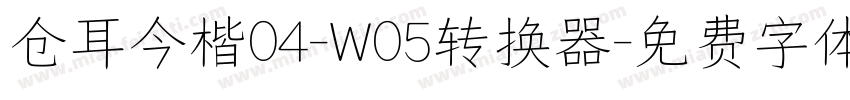 仓耳今楷04-W05转换器-免费字体